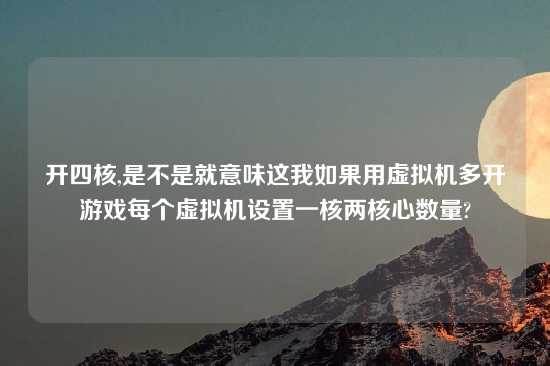 开四核,是不是就意味这我如果用虚拟机多开游戏每个虚拟机设置一核两核心数量?